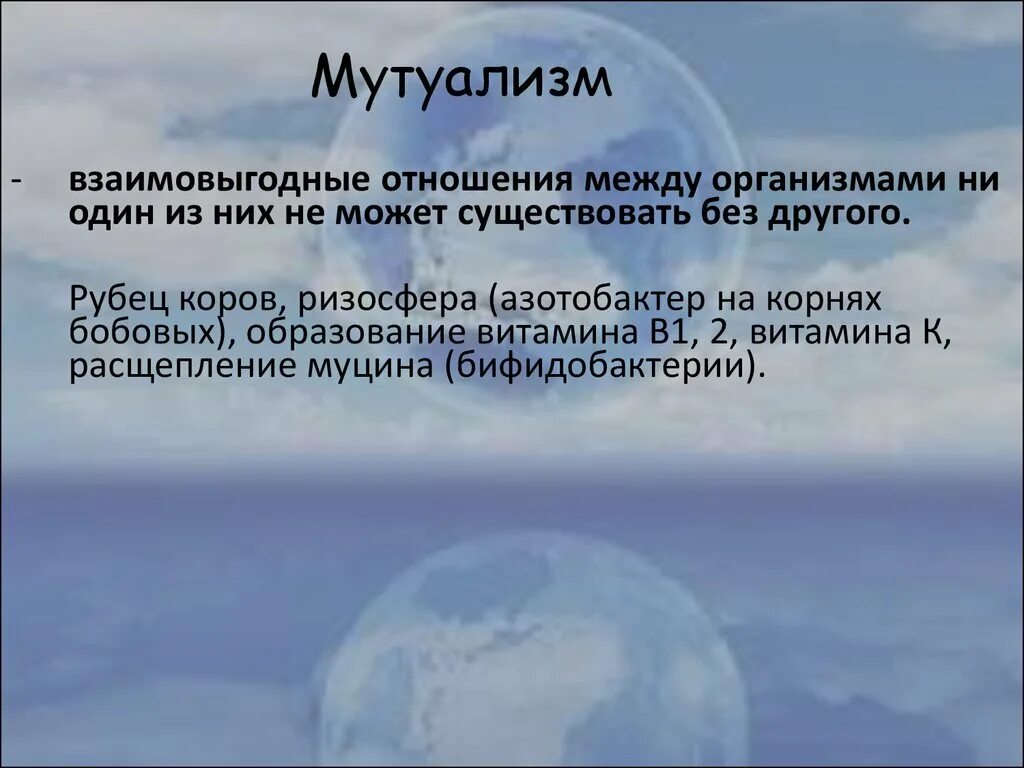 Мутуализм

- взаимовыгодные отношения между организмами ни один из них не может существовать без другого.

Рубец коров, ризосфера (азотобактер на корнях бобовых), образование витамина В1, 2, витамина К, расщепление муцина (бифидобактерии).